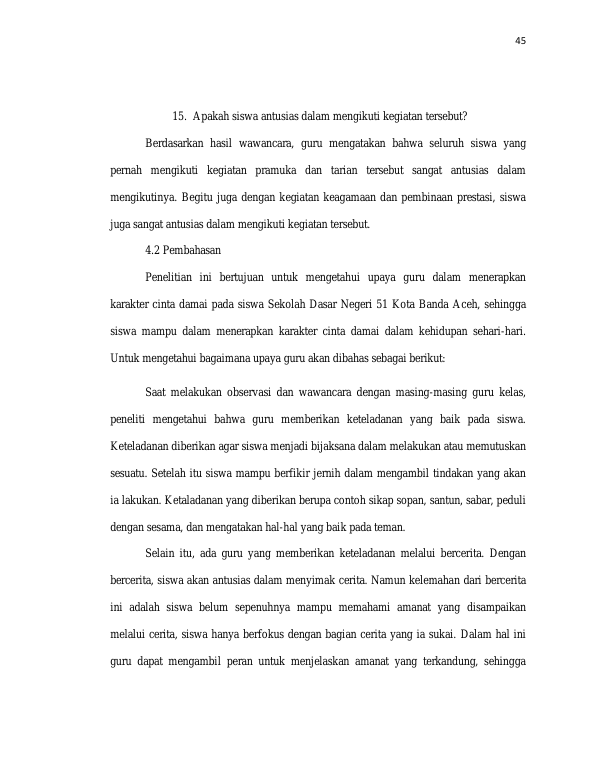 45

15. Apakah siswa antusias dalam mengikuti kegiatan tersebut?

Berdasarkan hasil wawancara, guru mengatakan bahwa seluruh siswa yang pernah mengikuti kegiatan pramuka dan tarian tersebut sangat antusias dalam mengikutinya. Begitu juga dengan kegiatan keagamaan dan pembinaan prestasi, siswa juga sangat antusias dalam mengikuti kegiatan tersebut.

4.2 Pembahasan

Penelitian ini bertujuan untuk mengetahui upaya guru dalam menerapkan karakter cinta damai pada siswa Sekolah Dasar Negeri 51 Kota Banda Aceh, sehingga siswa mampu dalam menerapkan karakter cinta damai dalam kehidupan sehari-hari. Untuk mengetahui bagaimana upaya guru akan dibahas sebagai berikut:

Saat melakukan observasi dan wawancara dengan masing-masing guru kelas, peneliti mengetahui bahwa guru memberikan keteladanan yang baik pada siswa. Keteladanan diberikan agar siswa menjadi bijaksana dalam melakukan atau memutuskan sesuatu. Setelah itu siswa mampu berfikir jernih dalam mengambil tindakan yang akan ia lakukan. Ketaladanan yang diberikan berupa contoh sikap sopan, santun, sabar, peduli dengan sesama, dan mengatakan hal-hal yang baik pada teman.

Selain itu, ada guru yang memberikan keteladanan melalui bercerita. Dengan bercerita, siswa akan antusias dalam menyimak cerita. Namun kelemahan dari bercerita ini adalah siswa belum sepenuhnya mampu memahami amanat yang disampaikan melalui cerita, siswa hanya berfokus dengan bagian cerita yang ia sukai. Dalam hal ini guru dapat mengambil peran untuk menjelaskan amanat yang terkandung, sehingga